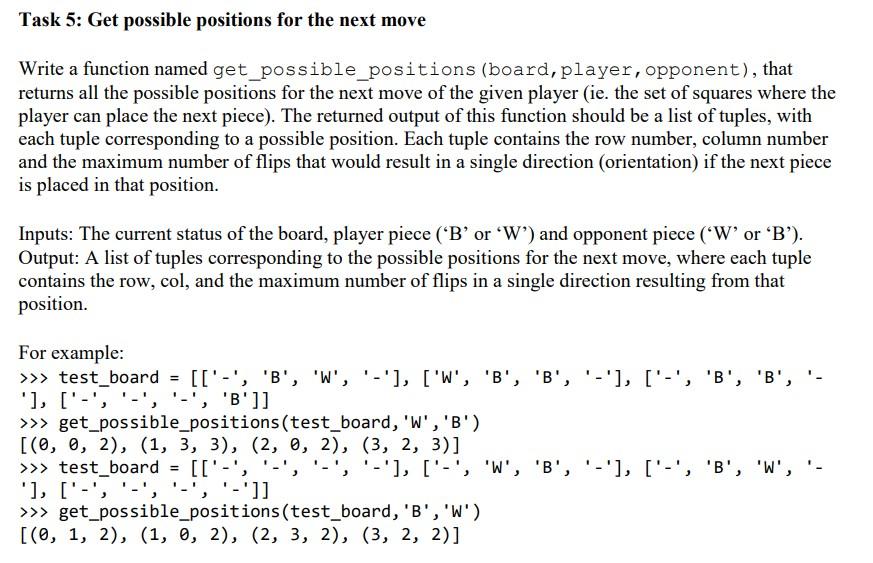 Task 5: Get possible positions for the next move

Write a function named get_possible_positions(board,player,opponent), that returns all the possible positions for the next move of the given player (ie. the set of squares where the player can place the next piece). The returned output of this function should be a list of tuples, with each tuple corresponding to a possible position. Each tuple contains the row number, column number and the maximum number of flips that would result in a single direction (orientation) if the next piece is placed in that position.

Inputs: The current status of the board, player piece ('B' or 'W') and opponent piece ('W' or 'B').
Output: A list of tuples corresponding to the possible positions for the next move, where each tuple contains the row, col, and the maximum number of flips in a single direction resulting from that position.

For example:
>>> test_board = [['-', 'B', 'W', '-'], ['W', 'B', 'B', '-'], ['-', 'B', 'B', '-'], ['-', '-', '-', 'B']]
>>> get_possible_positions(test_board,'W','B')
[(0, 0, 2), (1, 3, 3), (2, 0, 2), (3, 2, 3)]
>>> test_board = [['-', '-', '-', '-'], ['-', 'W', 'B', '-'], ['-', 'B', 'W', '-'], ['-', '-', '-', '-']]
>>> get_possible_positions(test_board,'B','W')
[(0, 1, 2), (1, 0, 2), (2, 3, 2), (3, 2, 2)]